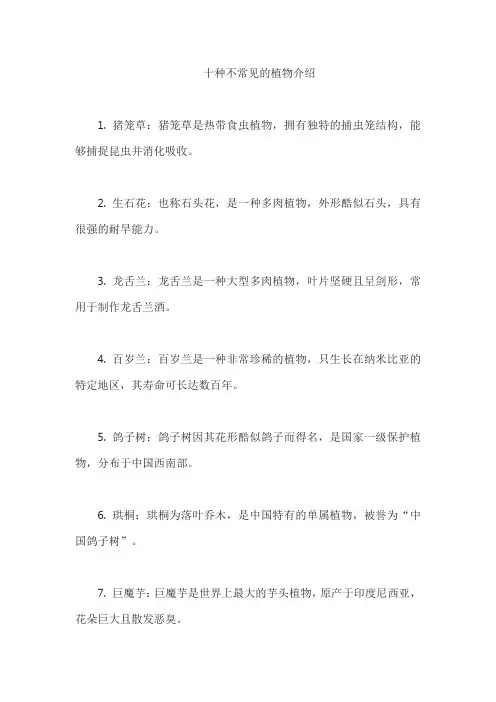 十种不常见的植物介绍

1. 猪笼草：猪笼草是热带食虫植物，拥有独特的捕虫笼结构，能够捕捉昆虫并消化吸收。

2. 生石花：也称石头花，是一种多肉植物，外形酷似石头，具有很强的耐旱能力。

3. 龙舌兰：龙舌兰是一种大型多肉植物，叶片坚硬且呈剑形，常用于制作龙舌兰酒。

4. 百岁兰：百岁兰是一种非常珍稀的植物，只生长在纳米比亚的特定地区，其寿命可长达数百年。

5. 鸽子树：鸽子树因其花形酷似鸽子而得名，是国家一级保护植物，分布于中国西南部。

6. 珙桐：珙桐为落叶乔木，是中国特有的单属植物，被誉为“中国鸽子树”。

7. 巨魔芋：巨魔芋是世界上最大的芋头植物，原产于印度尼西亚，花朵巨大且散发恶臭。